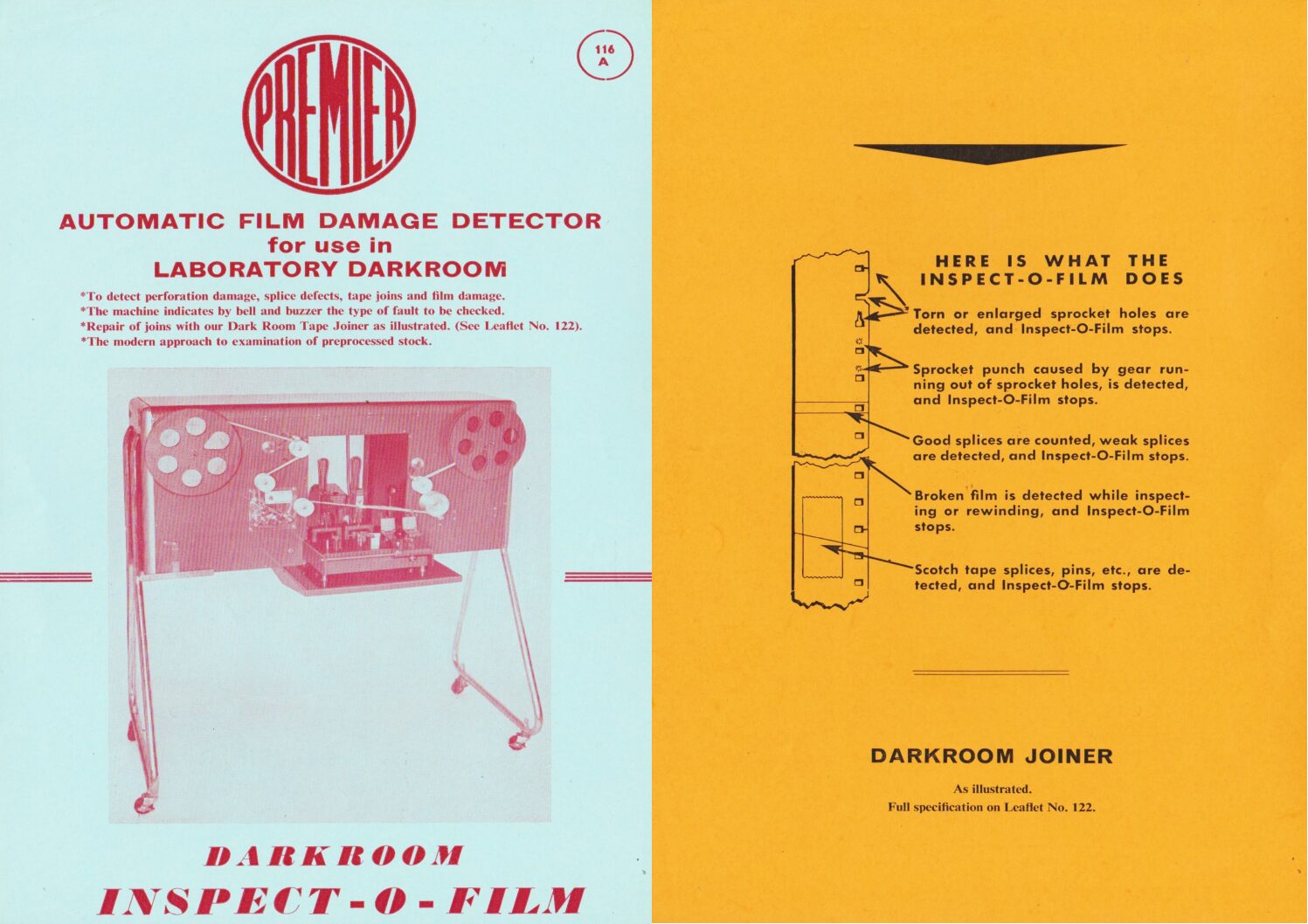 PREMIER

116
A

AUTOMATIC FILM DAMAGE DETECTOR
for use in
LABORATORY DARKROOM

*To detect perforation damage, splice defects, tape joins and film damage.
*The machine indicates by bell and buzzer the type of fault to be checked.
*Repair of joins with our Dark Room Tape Joiner as illustrated. (See Leaflet No. 122).
*The modern approach to examination of preprocessed stock.

DARKROOM
INSPECT-O-FILM

HERE IS WHAT THE INSPECT-O-FILM DOES

Torn or enlarged sprocket holes are detected, and Inspect-O-Film stops.

Sprocket punch caused by gear running out of sprocket holes, is detected, and Inspect-O-Film stops.

Good splices are counted, weak splices are detected, and Inspect-O-Film stops.

Broken film is detected while inspecting or rewinding, and Inspect-O-Film stops.

Scotch tape splices, pins, etc., are detected, and Inspect-O-Film stops.

DARKROOM JOINER

As illustrated.
Full specification on Leaflet No. 122.